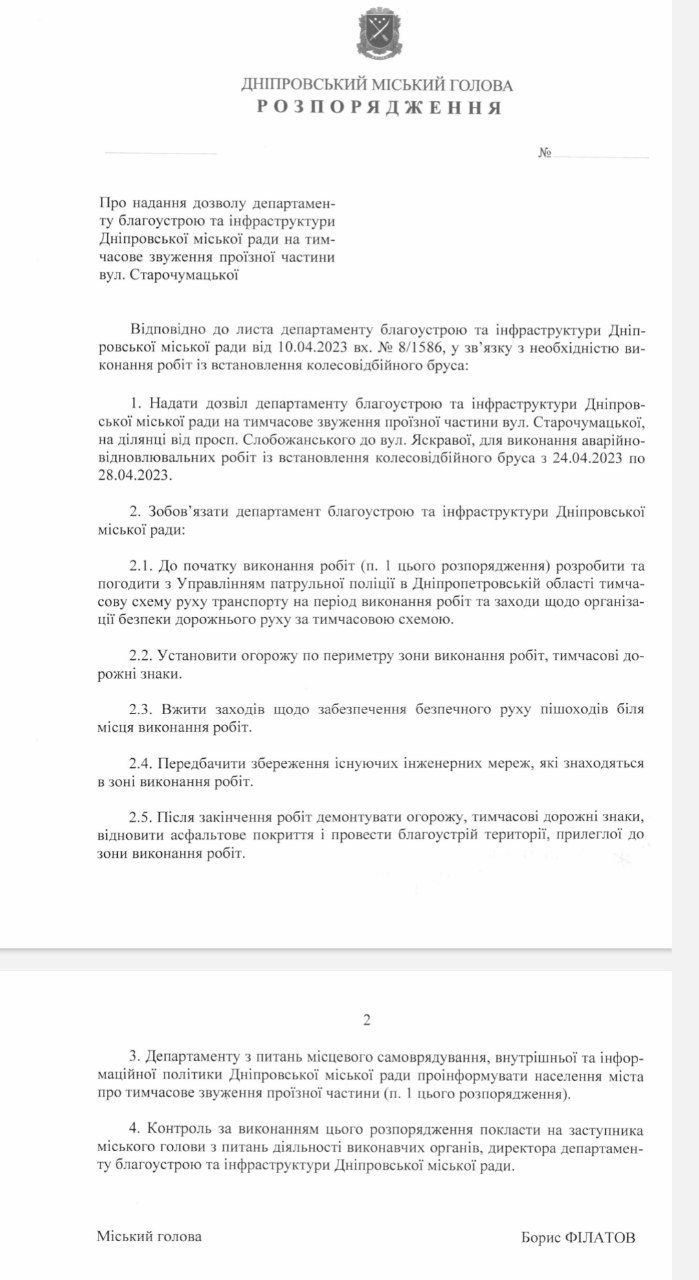 ДНІПРОВСЬКИЙ МІСЬКИЙ ГОЛОВА
РОЗПОРЯДЖЕННЯ

№

Про надання дозволу департаменту благоустрою та інфраструктури Дніпровської міської ради на тимчасове звуження проїзної частини вул. Старочумацької

Відповідно до листа департаменту благоустрою та інфраструктури Дніпровської міської ради від 10.04.2023 вх. № 8/1586, у зв'язку з необхідністю виконання робіт із встановлення колесовідбійного бруса:

1. Надати дозвіл департаменту благоустрою та інфраструктури Дніпровської міської ради на тимчасове звуження проїзної частини вул. Старочумацької, на ділянці від просп. Слобожанського до вул. Яскравої, для виконання аварійно-відновлювальних робіт із встановлення колесовідбійного бруса з 24.04.2023 по 28.04.2023.

2. Зобов'язати департамент благоустрою та інфраструктури Дніпровської міської ради:

2.1. До початку виконання робіт (п. 1 цього розпорядження) розробити та погодити з Управлінням патрульної поліції в Дніпропетровській області тимчасову схему руху транспорту на період виконання робіт та заходи щодо організації безпеки дорожнього руху за тимчасовою схемою.

2.2. Установити огорожу по периметру зони виконання робіт, тимчасові дорожні знаки.

2.3. Вжити заходів щодо забезпечення безпечного руху пішоходів біля місця виконання робіт.

2.4. Передбачити збереження існуючих інженерних мереж, які знаходяться в зоні виконання робіт.

2.5. Після закінчення робіт демонтувати огорожу, тимчасові дорожні знаки, відновити асфальтове покриття і провести благоустрій території, прилеглої до зони виконання робіт.

2

3. Департаменту з питань місцевого самоврядування, внутрішньої та інформаційної політики Дніпровської міської ради проінформувати населення міста про тимчасове звуження проїзної частини (п. 1 цього розпорядження).

4. Контроль за виконанням цього розпорядження покласти на заступника міського голови з питань діяльності виконавчих органів, директора департаменту благоустрою та інфраструктури Дніпровської міської ради.

Міський голова

Борис ФІЛАТОВ